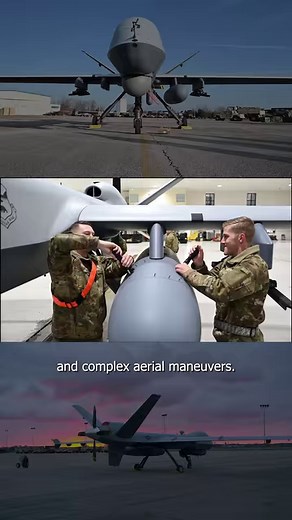 and complex aerial maneuvers.